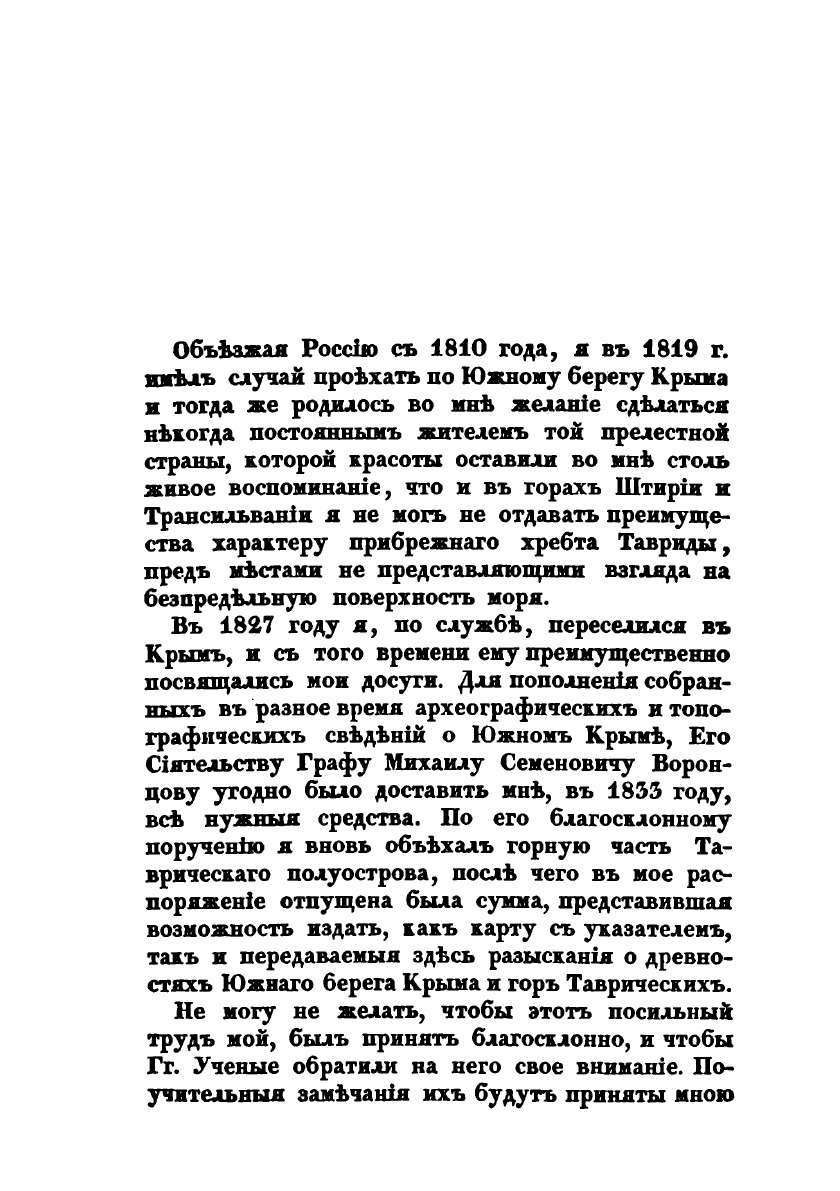 Объѣзжая Россію съ 1810 года, я въ 1819 г. имѣлъ случай проѣхать по Южному берегу Крыма и тогда же родилось во мнѣ желаніе сдѣлаться нѣкогда постояннымъ жителемъ той прелестной страны, которой красоты оставили во мнѣ столь живое воспоминаніе, что и въ горахъ Штиріи и Трансильваніи я не могъ не отдавать преимущества характеру прибрежнаго хребта Тавриды, предъ мѣстами не представляющими взгляда на безпредѣльную поверхность моря.

Въ 1827 году я, по службѣ, переселился въ Крымъ, и съ того времени ему преимущественно посвящались мои досуги. Для пополненія собранныхъ въ разное время археографическихъ и топографическихъ свѣдѣній о Южномъ Крымѣ, Его Сіятельству Графу Михаилу Семеновичу Воронцову угодно было доставить мнѣ, въ 1833 году, всѣ нужныя средства. По его благосклонному порученію я вновь объѣхалъ горную часть Таврическаго полуострова, послѣ чего въ мое распоряженіе отпущена была сумма, представившая возможность издать, какъ карту съ указателемъ, такъ и передаваемыя здѣсь разысканія о древностяхъ Южнаго берега Крыма и горъ Таврическихъ.

Не могу не желать, чтобы этотъ посильный трудъ мой, былъ принятъ благосклонно, и чтобы Гг. Ученые обратили на него свое вниманіе. Поучительныя замѣчанія ихъ будутъ приняты мною